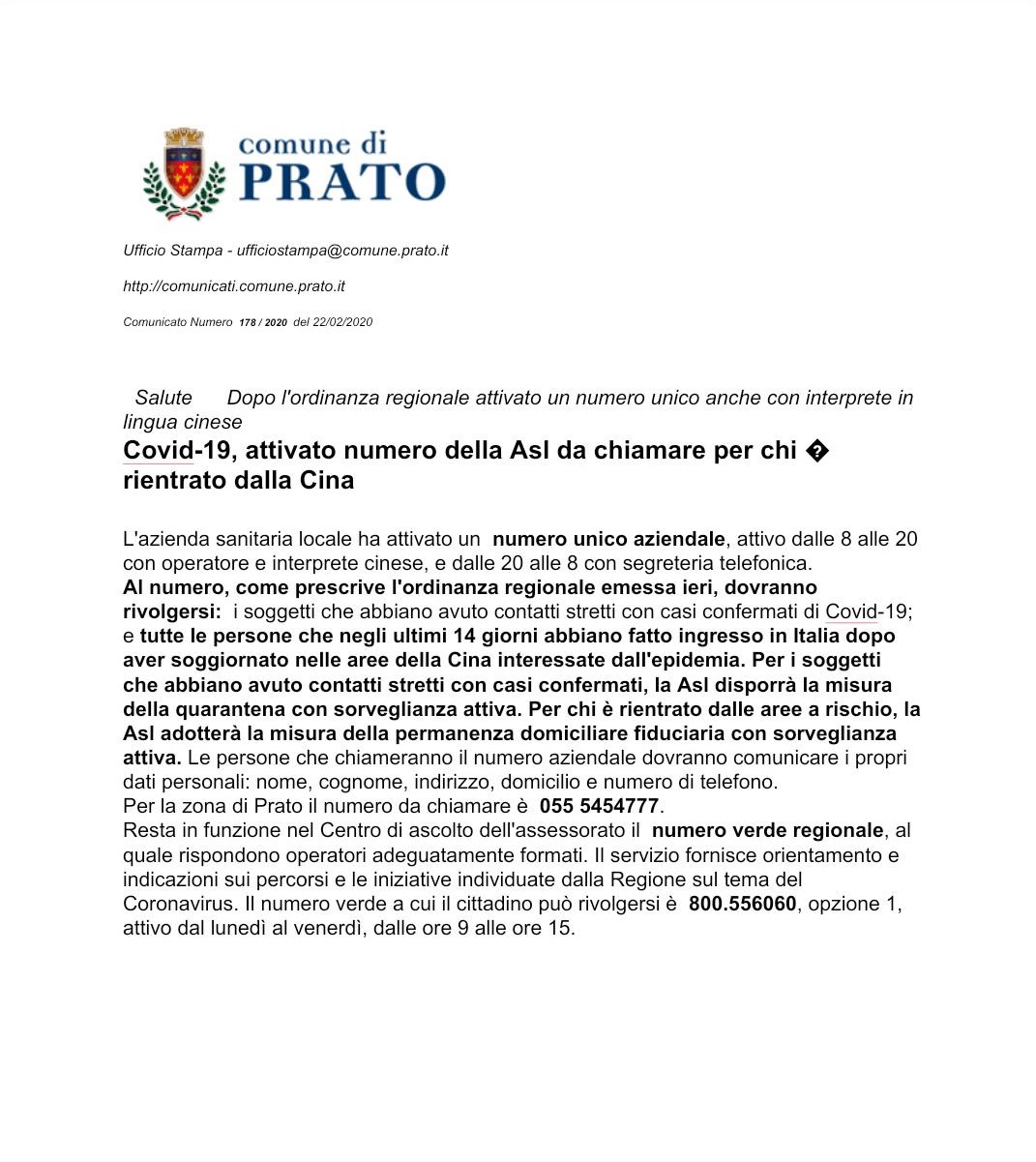 comune di
PRATO

Ufficio Stampa - ufficiostampa@comune.prato.it

http://comunicati.comune.prato.it

Comunicato Numero 178 / 2020 del 22/02/2020

Salute Dopo l'ordinanza regionale attivato un numero unico anche con interprete in lingua cinese

Covid-19, attivato numero della Asl da chiamare per chi � rientrato dalla Cina

L'azienda sanitaria locale ha attivato un numero unico aziendale, attivo dalle 8 alle 20 con operatore e interprete cinese, e dalle 20 alle 8 con segreteria telefonica.
Al numero, come prescrive l'ordinanza regionale emessa ieri, dovranno rivolgersi: i soggetti che abbiano avuto contatti stretti con casi confermati di Covid-19; e tutte le persone che negli ultimi 14 giorni abbiano fatto ingresso in Italia dopo aver soggiornato nelle aree della Cina interessate dall'epidemia. Per i soggetti che abbiano avuto contatti stretti con casi confermati, la Asl disporrà la misura della quarantena con sorveglianza attiva. Per chi è rientrato dalle aree a rischio, la Asl adotterà la misura della permanenza domiciliare fiduciaria con sorveglianza attiva. Le persone che chiameranno il numero aziendale dovranno comunicare i propri dati personali: nome, cognome, indirizzo, domicilio e numero di telefono.
Per la zona di Prato il numero da chiamare è 055 5454777.
Resta in funzione nel Centro di ascolto dell'assessorato il numero verde regionale, al quale rispondono operatori adeguatamente formati. Il servizio fornisce orientamento e indicazioni sui percorsi e le iniziative individuate dalla Regione sul tema del Coronavirus. Il numero verde a cui il cittadino può rivolgersi è 800.556060, opzione 1, attivo dal lunedì al venerdì, dalle ore 9 alle ore 15.